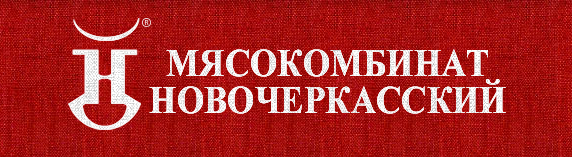 ®
МЯСОКОМБИНАТ
НОВОЧЕРКАССКИЙ